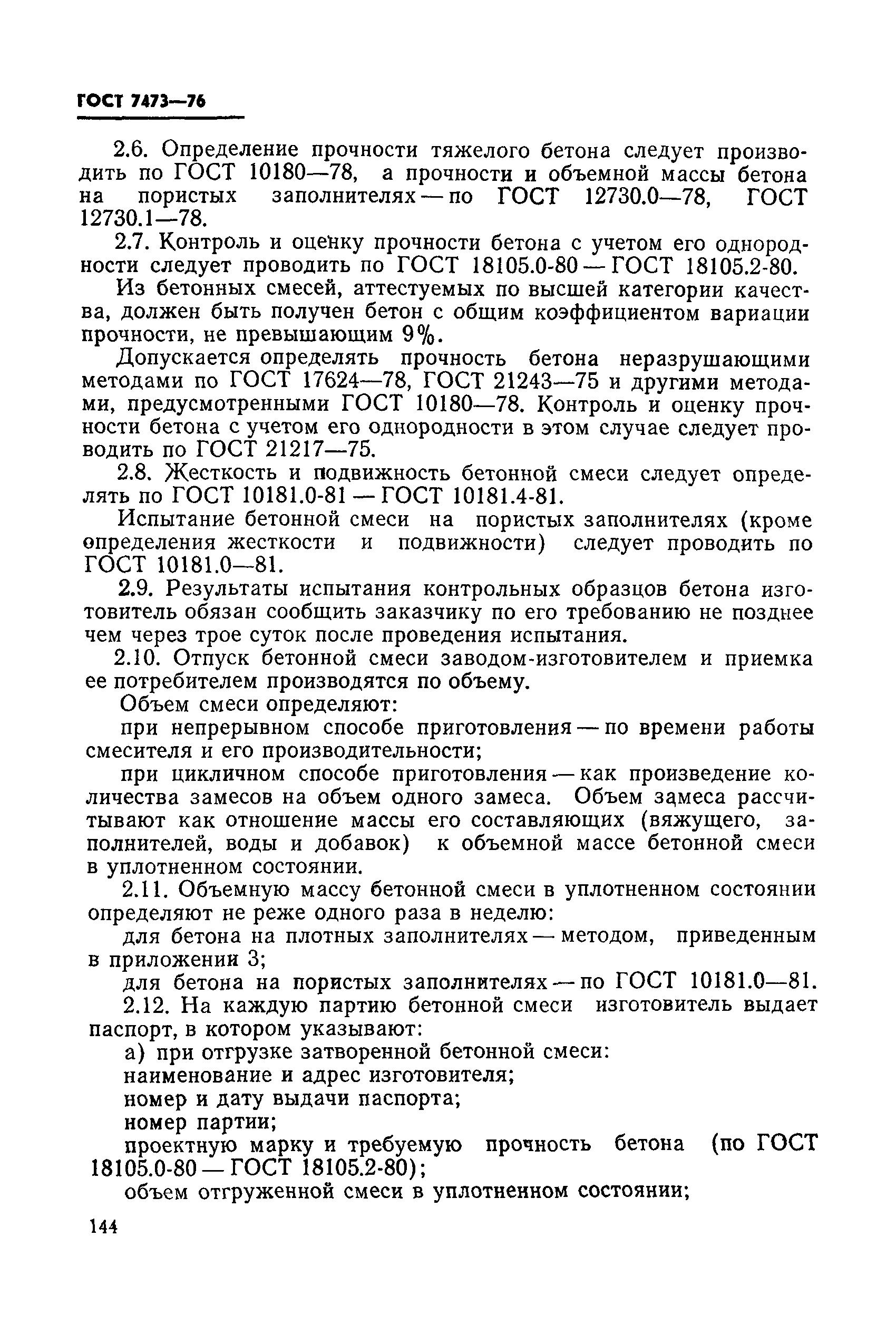 ГОСТ 7473—76

2.6. Определение прочности тяжелого бетона следует производить по ГОСТ 10180—78, а прочности и объемной массы бетона на пористых заполнителях — по ГОСТ 12730.0—78, ГОСТ 12730.1—78.

2.7. Контроль и оценку прочности бетона с учетом его однородности следует проводить по ГОСТ 18105.0-80 — ГОСТ 18105.2-80.

Из бетонных смесей, аттестуемых по высшей категории качества, должен быть получен бетон с общим коэффициентом вариации прочности, не превышающим 9%.

Допускается определять прочность бетона неразрушающими методами по ГОСТ 17624—78, ГОСТ 21243—75 и другими методами, предусмотренными ГОСТ 10180—78. Контроль и оценку прочности бетона с учетом его однородности в этом случае следует проводить по ГОСТ 21217—75.

2.8. Жесткость и подвижность бетонной смеси следует определять по ГОСТ 10181.0-81 — ГОСТ 10181.4-81.

Испытание бетонной смеси на пористых заполнителях (кроме определения жесткости и подвижности) следует проводить по ГОСТ 10181.0—81.

2.9. Результаты испытания контрольных образцов бетона изготовитель обязан сообщить заказчику по его требованию не позднее чем через трое суток после проведения испытания.

2.10. Отпуск бетонной смеси заводом-изготовителем и приемка ее потребителем производятся по объему.

Объем смеси определяют:

при непрерывном способе приготовления — по времени работы смесителя и его производительности;

при цикличном способе приготовления — как произведение количества замесов на объем одного замеса. Объем замеса рассчитывают как отношение массы его составляющих (вяжущего, заполнителей, воды и добавок) к объемной массе бетонной смеси в уплотненном состоянии.

2.11. Объемную массу бетонной смеси в уплотненном состоянии определяют не реже одного раза в неделю:

для бетона на плотных заполнителях — методом, приведенным в приложении 3;

для бетона на пористых заполнителях — по ГОСТ 10181.0—81.

2.12. На каждую партию бетонной смеси изготовитель выдает паспорт, в котором указывают:

а) при отгрузке затворенной бетонной смеси:

наименование и адрес изготовителя;

номер и дату выдачи паспорта;

номер партии;

проектную марку и требуемую прочность бетона (по ГОСТ 18105.0-80 — ГОСТ 18105.2-80);

объем отгруженной смеси в уплотненном состоянии;

144